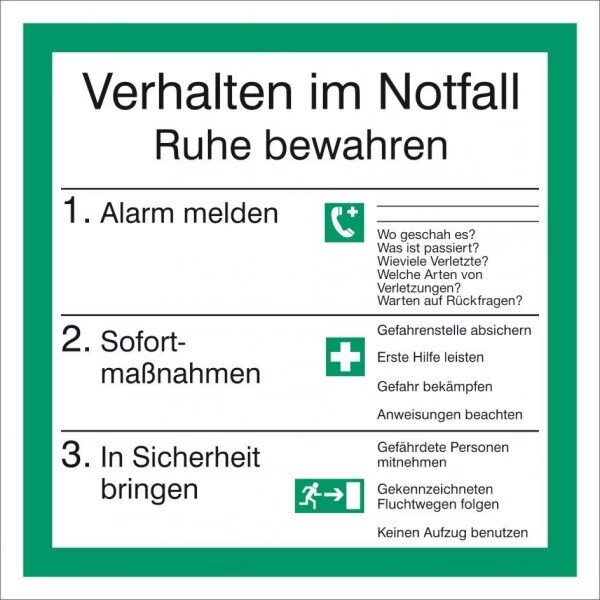 Verhalten im Notfall
Ruhe bewahren

1. Alarm melden

____
____

Wo geschah es?
Was ist passiert?
Wieviele Verletzte?
Welche Arten von Verletzungen?
Warten auf Rückfragen?

2. Sofortmaßnahmen

Gefahrenstelle absichern

Erste Hilfe leisten

Gefahr bekämpfen

Anweisungen beachten

3. In Sicherheit bringen

Gefährdete Personen mitnehmen

Gekennzeichneten Fluchtwegen folgen

Keinen Aufzug benutzen